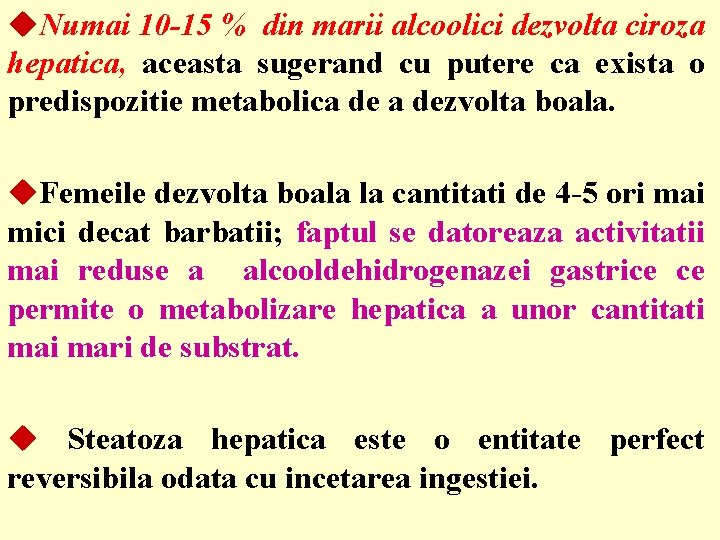 ◆Numai 10-15 % din marii alcoolici dezvolta ciroza hepatica, aceasta sugerand cu putere ca exista o predispozitie metabolica de a dezvolta boala.

◆Femeile dezvolta boala la cantitati de 4-5 ori mai mici decat barbatii; faptul se datoreaza activitatii mai reduse a alcooldehidrogenazei gastrice ce permite o metabolizare hepatica a unor cantitati mai mari de substrat.

◆ Steatoza hepatica este o entitate perfect reversibila odata cu incetarea ingestiei.